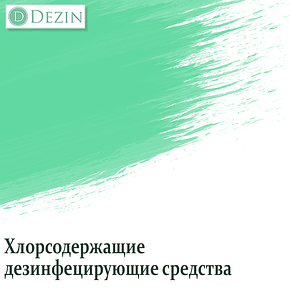 D DEZIN

Хлорсодержащие дезинфецирующие средства